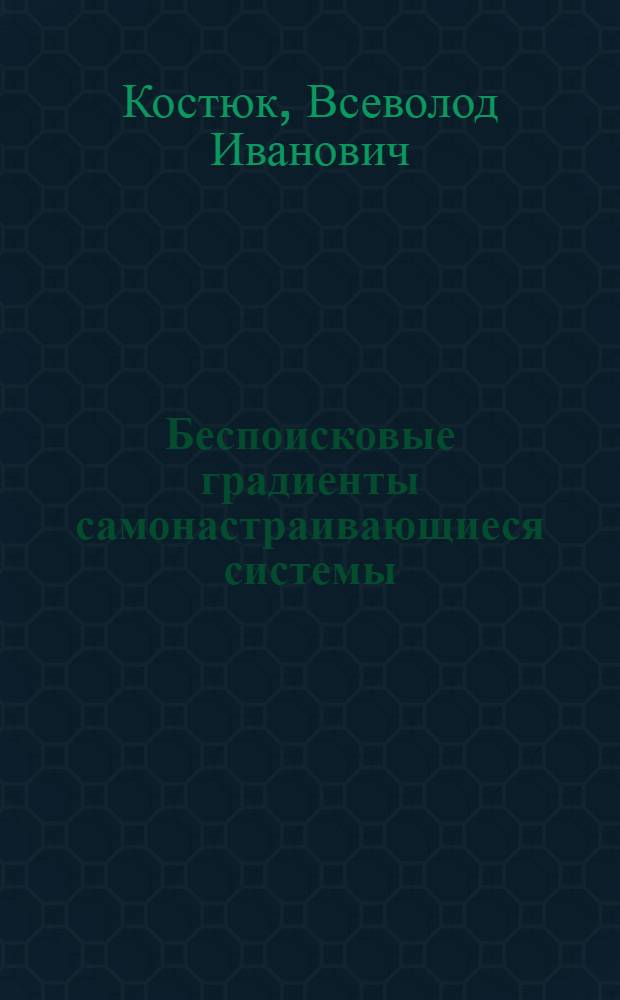 Костюк, Всеволод Иванович

Беспоисковые градиенты самонастраивающиеся системы